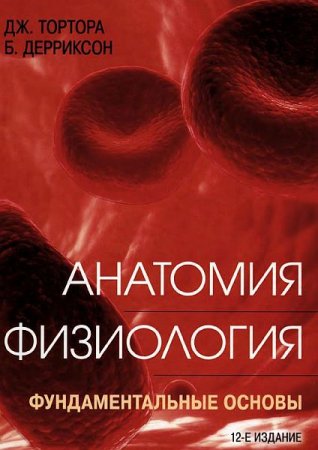 ДЖ. ТОРТОРА
Б. ДЕРРИКСОН

АНАТОМИЯ
ФИЗИОЛОГИЯ

ФУНДАМЕНТАЛЬНЫЕ ОСНОВЫ

12-Е ИЗДАНИЕ